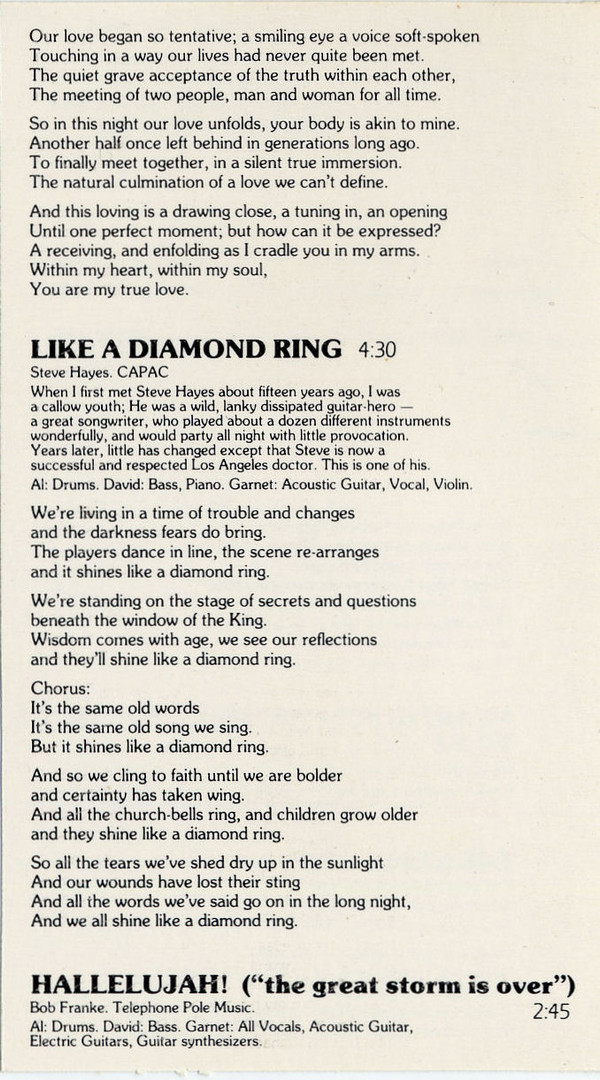 Our love began so tentative; a smiling eye a voice soft-spoken
Touching in a way our lives had never quite been met.
The quiet grave acceptance of the truth within each other,
The meeting of two people, man and woman for all time.

So in this night our love unfolds, your body is akin to mine.
Another half once left behind in generations long ago.
To finally meet together, in a silent true immersion.
The natural culmination of a love we can't define.

And this loving is a drawing close, a tuning in, an opening
Until one perfect moment; but how can it be expressed?
A receiving, and enfolding as I cradle you in my arms.
Within my heart, within my soul,
You are my true love.

LIKE A DIAMOND RING 4:30
Steve Hayes. CAPAC
When I first met Steve Hayes about fifteen years ago, I was a callow youth; He was a wild, lanky dissipated guitar-hero — a great songwriter, who played about a dozen different instruments wonderfully, and would party all night with little provocation. Years later, little has changed except that Steve is now a successful and respected Los Angeles doctor. This is one of his.
Al: Drums. David: Bass, Piano. Garnet: Acoustic Guitar, Vocal, Violin.

We're living in a time of trouble and changes
and the darkness fears do bring.
The players dance in line, the scene re-arranges
and it shines like a diamond ring.

We're standing on the stage of secrets and questions
beneath the window of the King.
Wisdom comes with age, we see our reflections
and they'll shine like a diamond ring.

Chorus:
It's the same old words
It's the same old song we sing.
But it shines like a diamond ring.

And so we cling to faith until we are bolder
and certainty has taken wing.
And all the church-bells ring, and children grow older
and they shine like a diamond ring.

So all the tears we've shed dry up in the sunlight
And our wounds have lost their sting
And all the words we've said go on in the long night,
And we all shine like a diamond ring.

HALLELUJAH! ("the great storm is over")
Bob Franke. Telephone Pole Music.
2:45
Al: Drums. David: Bass. Garnet: All Vocals, Acoustic Guitar, Electric Guitars, Guitar synthesizers.